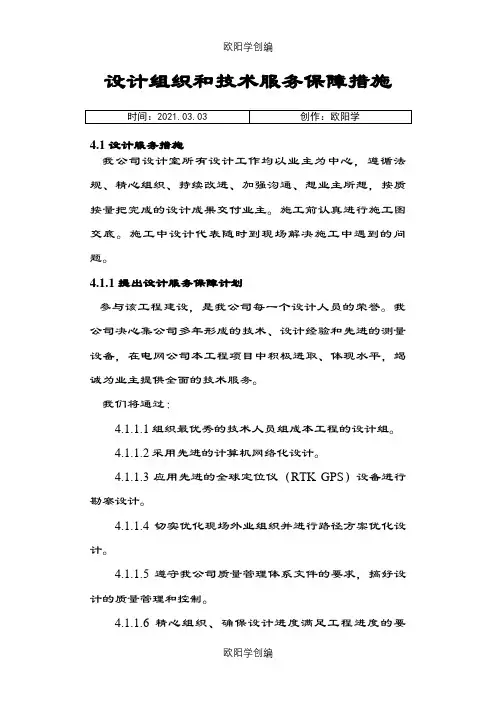 欧阳学创编

设计组织和技术服务保障措施

| 时间：2021.03.03 | 创作：欧阳学 |
|---|---|

4.1 设计服务措施

我公司设计室所有设计工作均以业主为中心，遵循法规、精心组织、持续改进、加强沟通、想业主所想，按质按量把完成的设计成果交付业主。施工前认真进行施工图交底。施工中设计代表随时到现场解决施工中遇到的问题。

4.1.1 提出设计服务保障计划

参与该工程建设，是我公司每一个设计人员的荣誉。我公司决心集公司多年形成的技术、设计经验和先进的测量设备，在电网公司本工程项目中积极进取、体现水平，竭诚为业主提供全面的技术服务。

我们将通过：

4.1.1.1 组织最优秀的技术人员组成本工程的设计组。

4.1.1.2 采用先进的计算机网络化设计。

4.1.1.3 应用先进的全球定位仪（RTK GPS）设备进行勘察设计。

4.1.1.4 切实优化现场外业组织并进行路径方案优化设计。

4.1.1.5 遵守我公司质量管理体系文件的要求，搞好设计的质量管理和控制。

4.1.1.6 精心组织、确保设计进度满足工程进度的要

欧阳学创编